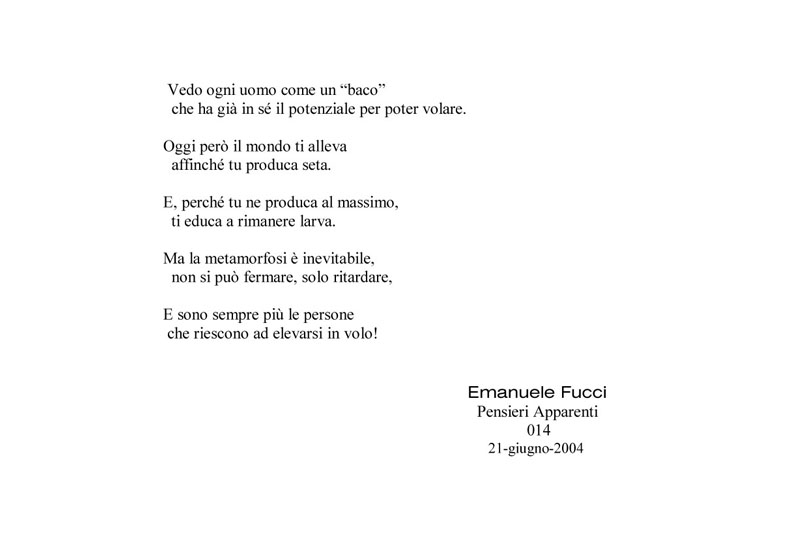 Vedo ogni uomo come un “baco”
che ha già in sé il potenziale per poter volare.

Oggi però il mondo ti alleva
affinché tu produca seta.

E, perché tu ne produca al massimo,
ti educa a rimanere larva.

Ma la metamorfosi è inevitabile,
non si può fermare, solo ritardare,

E sono sempre più le persone
che riescono ad elevarsi in volo!

Emanuele Fucci
Pensieri Apparenti
014
21-giugno-2004